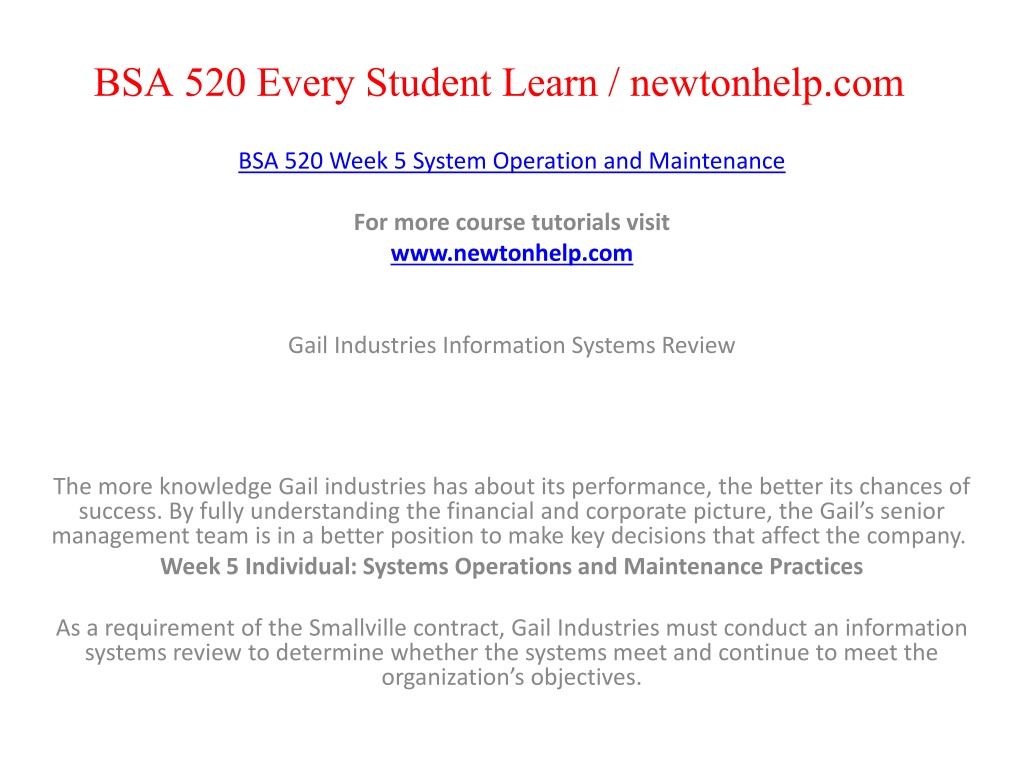 BSA 520 Every Student Learn / newtonhelp.com

BSA 520 Week 5 System Operation and Maintenance

For more course tutorials visit
www.newtonhelp.com

Gail Industries Information Systems Review

The more knowledge Gail industries has about its performance, the better its chances of success. By fully understanding the financial and corporate picture, the Gail's senior management team is in a better position to make key decisions that affect the company.

Week 5 Individual: Systems Operations and Maintenance Practices

As a requirement of the Smallville contract, Gail Industries must conduct an information systems review to determine whether the systems meet and continue to meet the organization's objectives.